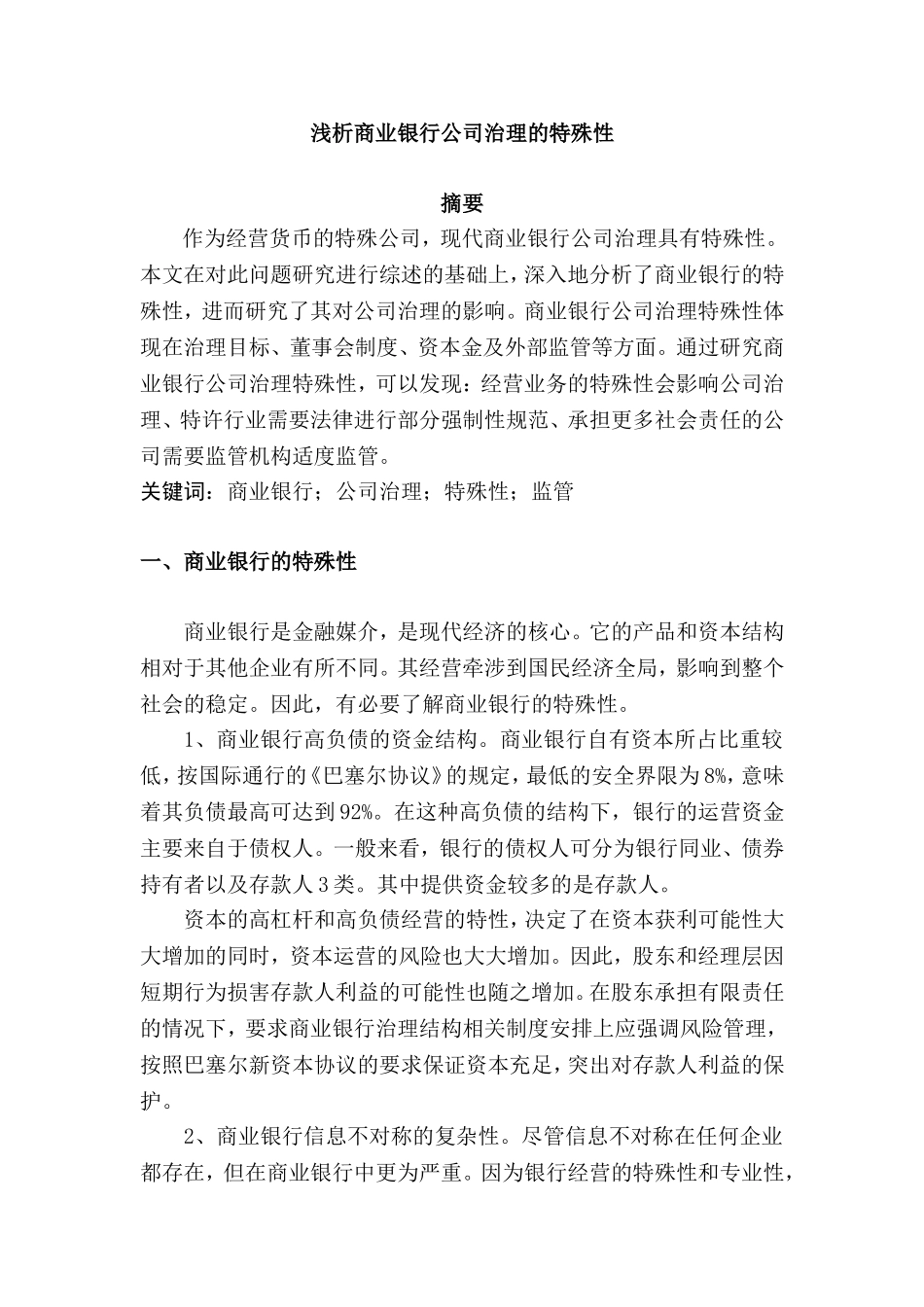 浅析商业银行公司治理的特殊性

摘要

作为经营货币的特殊公司，现代商业银行公司治理具有特殊性。本文在对此问题研究进行综述的基础上，深入地分析了商业银行的特殊性，进而研究了其对公司治理的影响。商业银行公司治理特殊性体现在治理目标、董事会制度、资本金及外部监管等方面。通过研究商业银行公司治理特殊性，可以发现：经营业务的特殊性会影响公司治理、特许行业需要法律进行部分强制性规范、承担更多社会责任的公司需要监管机构适度监管。

关键词：商业银行；公司治理；特殊性；监管

一、商业银行的特殊性

商业银行是金融媒介，是现代经济的核心。它的产品和资本结构相对于其他企业有所不同。其经营牵涉到国民经济全局，影响到整个社会的稳定。因此，有必要了解商业银行的特殊性。

1、商业银行高负债的资金结构。商业银行自有资本所占比重较低，按国际通行的《巴塞尔协议》的规定，最低的安全界限为8%，意味着其负债最高可达到92%。在这种高负债的结构下，银行的运营资金主要来自于债权人。一般来看，银行的债权人可分为银行同业、债券持有者以及存款人3类。其中提供资金较多的是存款人。

资本的高杠杆和高负债经营的特性，决定了在资本获利可能性大大增加的同时，资本运营的风险也大大增加。因此，股东和经理层因短期行为损害存款人利益的可能性也随之增加。在股东承担有限责任的情况下，要求商业银行治理结构相关制度安排上应强调风险管理，按照巴塞尔新资本协议的要求保证资本充足，突出对存款人利益的保护。

2、商业银行信息不对称的复杂性。尽管信息不对称在任何企业都存在，但在商业银行中更为严重。因为银行经营的特殊性和专业性，